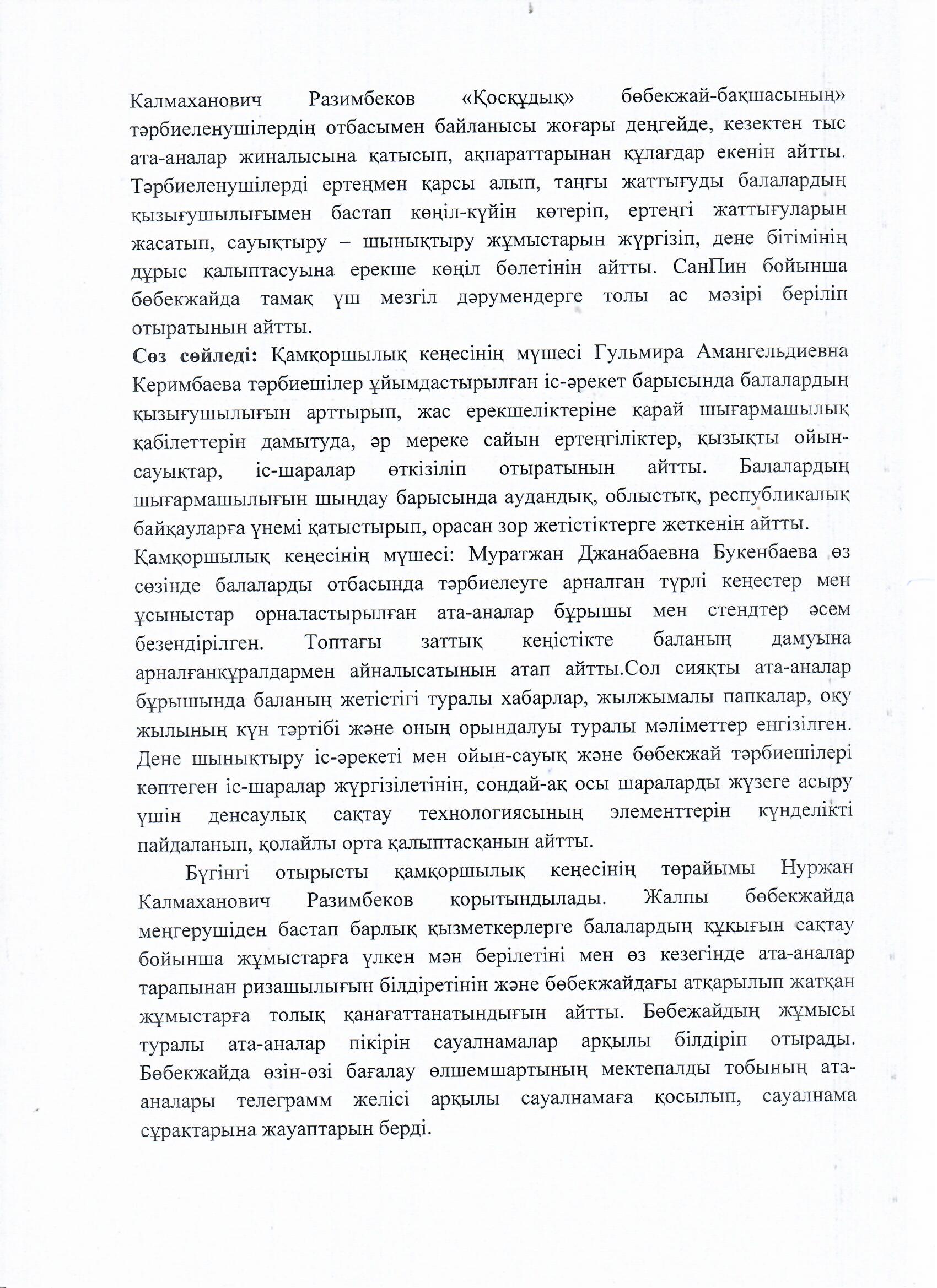 Калмаханович Разимбеков «Қосқұдық» бөбекжай-бақшасының» тәрбиеленушілердің отбасымен байланысы жоғары деңгейде, кезектен тыс ата-аналар жиналысына қатысып, ақпараттарынан құлағдар екенін айтты. Тәрбиеленушілерді ертеңмен қарсы алып, таңғы жаттығуды балалардың қызығушылығымен бастап көңіл-күйін көтеріп, ертеңгі жаттығуларын жасатып, сауықтыру – шынықтыру жұмыстарын жүргізіп, дене бітімінің дұрыс қалыптасуына ерекше көңіл бөлетінін айтты. СанПин бойынша бөбекжайда тамақ үш мезгіл дәрумендерге толы ас мәзірі беріліп отыратынын айтты.
**Сөз сөйледі:** Қамқоршылық кеңесінің мүшесі Гульмира Амангельдиевна Керимбаева тәрбиешілер ұйымдастырылған іс-әрекет барысында балалардың қызығушылығын арттырып, жас ерекшеліктеріне қарай шығармашылық қабілеттерін дамытуда, әр мереке сайын ертеңгіліктер, қызықты ойын-сауықтар, іс-шаралар өткізіліп отыратынын айтты. Балалардың шығармашылығын шыңдау барысында аудандық, облыстық, республикалық байқауларға үнемі қатыстырып, орасан зор жетістіктерге жеткенін айтты.
Қамқоршылық кеңесінің мүшесі: Муратжан Джанабаевна Букенбаева өз сөзінде балаларды отбасында тәрбиелеуге арналған түрлі кеңестер мен ұсыныстар орналастырылған ата-аналар бұрышы мен стендтер әсем безендірілген. Топтағы заттық кеңістікте баланың дамуына арналғанқұралдармен айналысатынын атап айтты.Сол сияқты ата-аналар бұрышында баланың жетістігі туралы хабарлар, жылжымалы папкалар, оқу жылының күн тәртібі және оның орындалуы туралы мәліметтер енгізілген. Дене шынықтыру іс-әрекеті мен ойын-сауық және бөбекжай тәрбиешілері көптеген іс-шаралар жүргізілетінін, сондай-ақ осы шараларды жүзеге асыру үшін денсаулық сақтау технологиясының элементтерін күнделікті пайдаланып, қолайлы орта қалыптасқанын айтты.

Бүгінгі отырысты қамқоршылық кеңесінің төрайымы Нуржан Калмаханович Разимбеков қорытындылады. Жалпы бөбекжайда меңгерушіден бастап барлық қызметкерлерге балалардың құқығын сақтау бойынша жұмыстарға үлкен мән берілетіні мен өз кезегінде ата-аналар тарапынан ризашылығын білдіретінін және бөбекжайдағы атқарылып жатқан жұмыстарға толық қанағаттанатындығын айтты. Бөбежайдың жұмысы туралы ата-аналар пікірін сауалнамалар арқылы білдіріп отырады. Бөбекжайда өзін-өзі бағалау өлшемшартының мектепалды тобының ата-аналары телеграмм желісі арқылы сауалнамаға қосылып, сауалнама сұрақтарына жауаптарын берді.